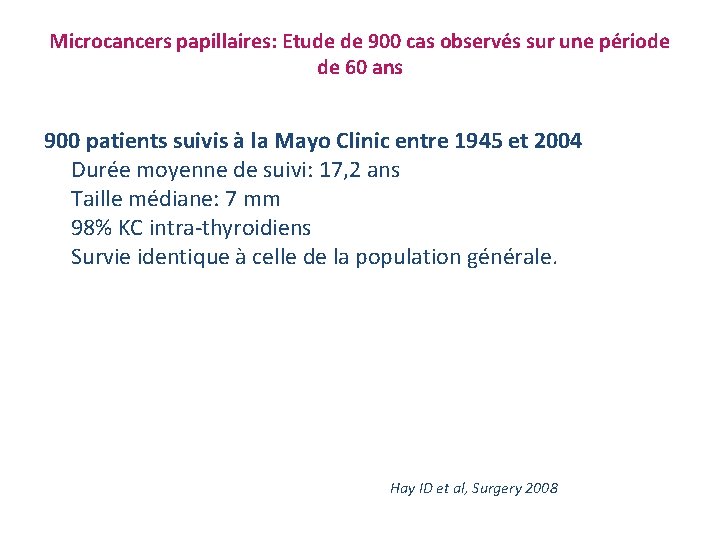 Microcancers papillaires: Etude de 900 cas observés sur une période de 60 ans

900 patients suivis à la Mayo Clinic entre 1945 et 2004
Durée moyenne de suivi: 17,2 ans
Taille médiane: 7 mm
98% KC intra-thyroidiens
Survie identique à celle de la population générale.

Hay ID et al, Surgery 2008